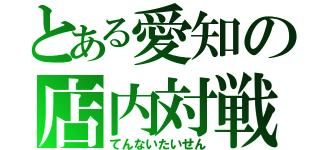 とある愛知の
店内対戦
てんないたいせん